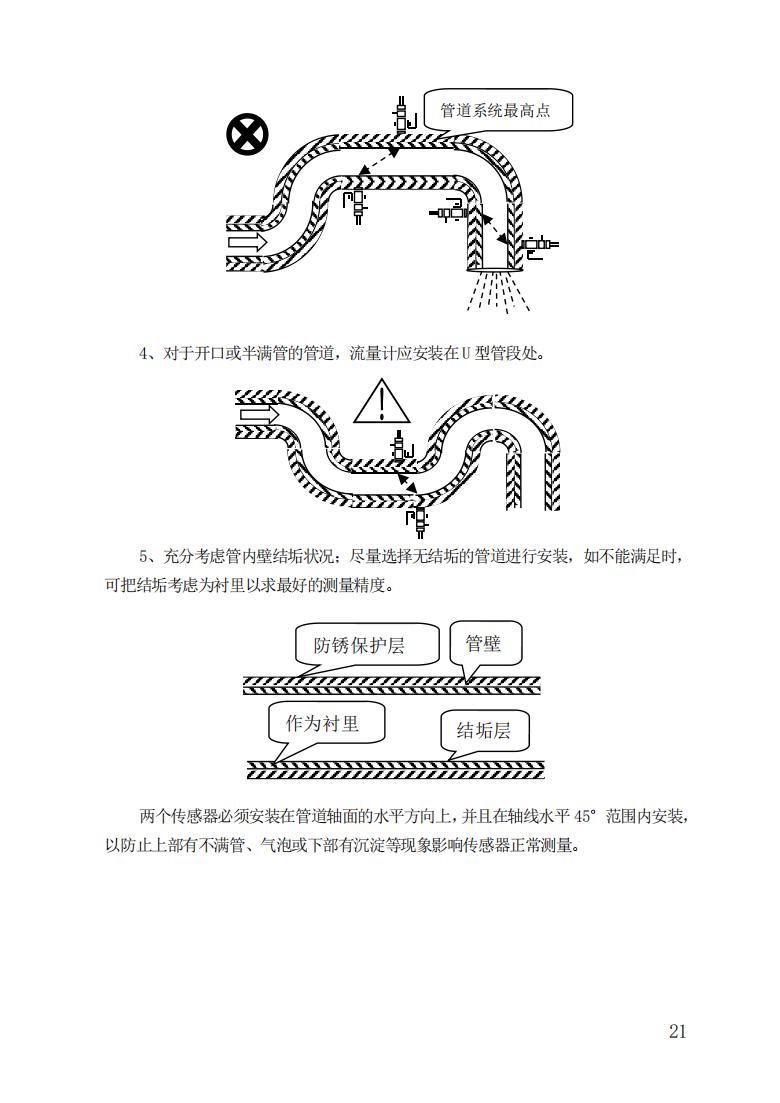 管道系统最高点

4、对于开口或半满管的管道，流量计应安装在U型管段处。

5、充分考虑管内壁结垢状况：尽量选择无结垢的管道进行安装，如不能满足时，可把结垢考虑为衬里以求最好的测量精度。

防锈保护层

管壁

作为衬里

结垢层

两个传感器必须安装在管道轴面的水平方向上，并且在轴线水平45°范围内安装，以防止上部有不满管、气泡或下部有沉淀等现象影响传感器正常测量。

21